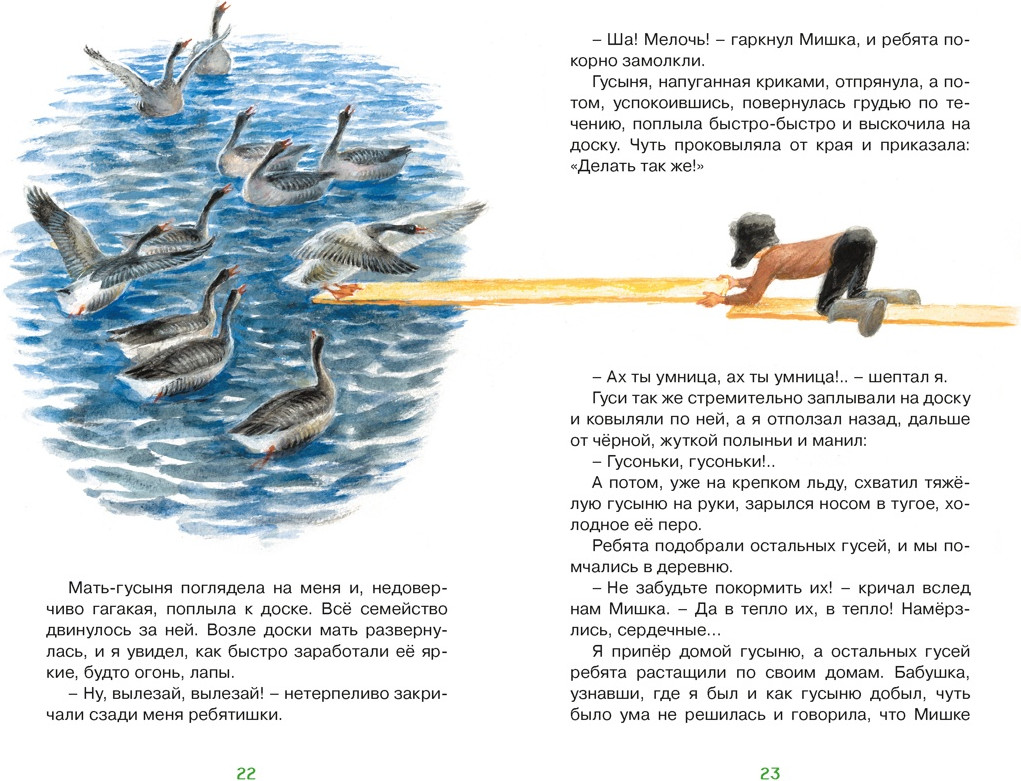 Мать-гусыня поглядела на меня и, недоверчиво гагакая, поплыла к доске. Всё семейство двинулось за ней. Возле доски мать развернулась, и я увидел, как быстро заработали её яркие, будто огонь, лапы.

– Ну, вылезай, вылезай! – нетерпеливо закричали сзади меня ребятишки.

22

– Ша! Мелочь! – гаркнул Мишка, и ребята покорно замолкли.

Гусыня, напуганная криками, отпрянула, а потом, успокоившись, повернулась грудью по течению, поплыла быстро-быстро и выскочила на доску. Чуть проковыляла от края и приказала: «Делать так же!»

– Ах ты умница, ах ты умница!.. – шептал я.

Гуси так же стремительно заплывали на доску и ковыляли по ней, а я отползал назад, дальше от чёрной, жуткой полыньи и манил:

– Гусоньки, гусоньки!..

А потом, уже на крепком льду, схватил тяжёлую гусыню на руки, зарылся носом в тугое, холодное её перо.

Ребята подобрали остальных гусей, и мы помчались в деревню.

– Не забудьте покормить их! – кричал вслед нам Мишка. – Да в тепло их, в тепло! Намёрзлись, сердечные...

Я припёр домой гусыню, а остальных гусей ребята растащили по своим домам. Бабушка, узнавши, где я был и как гусыню добыл, чуть было ума не решилась и говорила, что Мишке

23